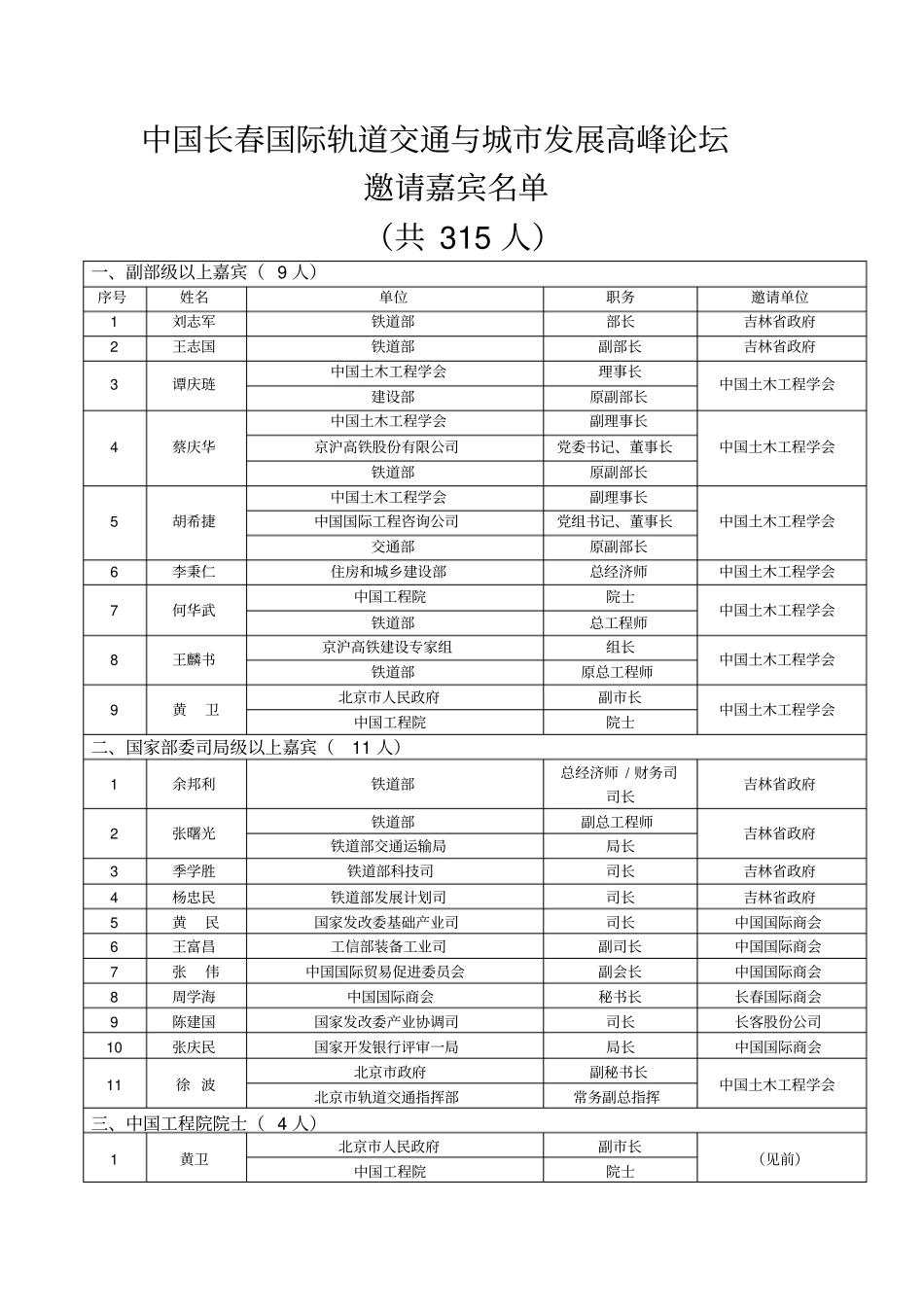 中国长春国际轨道交通与城市发展高峰论坛

邀请嘉宾名单

（共 315 人）

| 一、副部级以上嘉宾（ 9 人） | | | | |
|---|---|---|---|---|
| 序号 | 姓名 | 单位 | 职务 | 邀请单位 |
| 1 | 刘志军 | 铁道部 | 部长 | 吉林省政府 |
| 2 | 王志国 | 铁道部 | 副部长 | 吉林省政府 |
| 3 | 谭庆琏 | 中国土木工程学会 | 理事长 | 中国土木工程学会 |
| | | 建设部 | 原副部长 | |
| 4 | 蔡庆华 | 中国土木工程学会 | 副理事长 | 中国土木工程学会 |
| | | 京沪高铁股份有限公司 | 党委书记、董事长 | |
| | | 铁道部 | 原副部长 | |
| 5 | 胡希捷 | 中国土木工程学会 | 副理事长 | 中国土木工程学会 |
| | | 中国国际工程咨询公司 | 党组书记、董事长 | |
| | | 交通部 | 原副部长 | |
| 6 | 李秉仁 | 住房和城乡建设部 | 总经济师 | 中国土木工程学会 |
| 7 | 何华武 | 中国工程院 | 院士 | 中国土木工程学会 |
| | | 铁道部 | 总工程师 | |
| 8 | 王麟书 | 京沪高铁建设专家组 | 组长 | 中国土木工程学会 |
| | | 铁道部 | 原总工程师 | |
| 9 | 黄 卫 | 北京市人民政府 | 副市长 | 中国土木工程学会 |
| | | 中国工程院 | 院士 | |
| 二、国家部委司局级以上嘉宾（ 11 人） | | | | |
| 1 | 余邦利 | 铁道部 | 总经济师 / 财务司司长 | 吉林省政府 |
| 2 | 张曙光 | 铁道部 | 副总工程师 | 吉林省政府 |
| | | 铁道部交通运输局 | 局长 | |
| 3 | 季学胜 | 铁道部科技司 | 司长 | 吉林省政府 |
| 4 | 杨忠民 | 铁道部发展计划司 | 司长 | 吉林省政府 |
| 5 | 黄 民 | 国家发改委基础产业司 | 司长 | 中国国际商会 |
| 6 | 王富昌 | 工信部装备工业司 | 副司长 | 中国国际商会 |
| 7 | 张 伟 | 中国国际贸易促进委员会 | 副会长 | 中国国际商会 |
| 8 | 周学海 | 中国国际商会 | 秘书长 | 长春国际商会 |
| 9 | 陈建国 | 国家发改委产业协调司 | 司长 | 长客股份公司 |
| 10 | 张庆民 | 国家开发银行评审一局 | 局长 | 中国国际商会 |
| 11 | 徐 波 | 北京市政府 | 副秘书长 | 中国土木工程学会 |
| | | 北京市轨道交通指挥部 | 常务副总指挥 | |
| 三、中国工程院院士（ 4 人） | | | | |
| 1 | 黄卫 | 北京市人民政府 | 副市长 | （见前） |
| | | 中国工程院 | 院士 | |